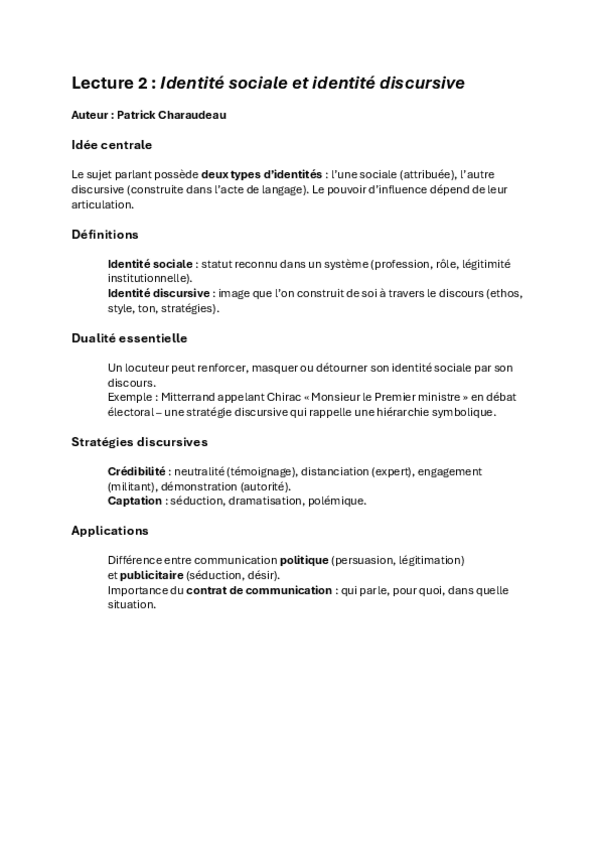 Lecture 2 : Identité sociale et identité discursive

Auteur : Patrick Charaudeau

Idée centrale

Le sujet parlant possède deux types d'identités : l'une sociale (attribuée), l'autre discursive (construite dans l'acte de langage). Le pouvoir d'influence dépend de leur articulation.

Définitions

Identité sociale : statut reconnu dans un système (profession, rôle, légitimité institutionnelle).
Identité discursive : image que l'on construit de soi à travers le discours (ethos, style, ton, stratégies).

Dualité essentielle

Un locuteur peut renforcer, masquer ou détourner son identité sociale par son discours.
Exemple : Mitterrand appelant Chirac « Monsieur le Premier ministre » en débat électoral – une stratégie discursive qui rappelle une hiérarchie symbolique.

Stratégies discursives

Crédibilité : neutralité (témoignage), distanciation (expert), engagement (militant), démonstration (autorité).
Captation : séduction, dramatisation, polémique.

Applications

Différence entre communication politique (persuasion, légitimation) et publicitaire (séduction, désir).
Importance du contrat de communication : qui parle, pour quoi, dans quelle situation.